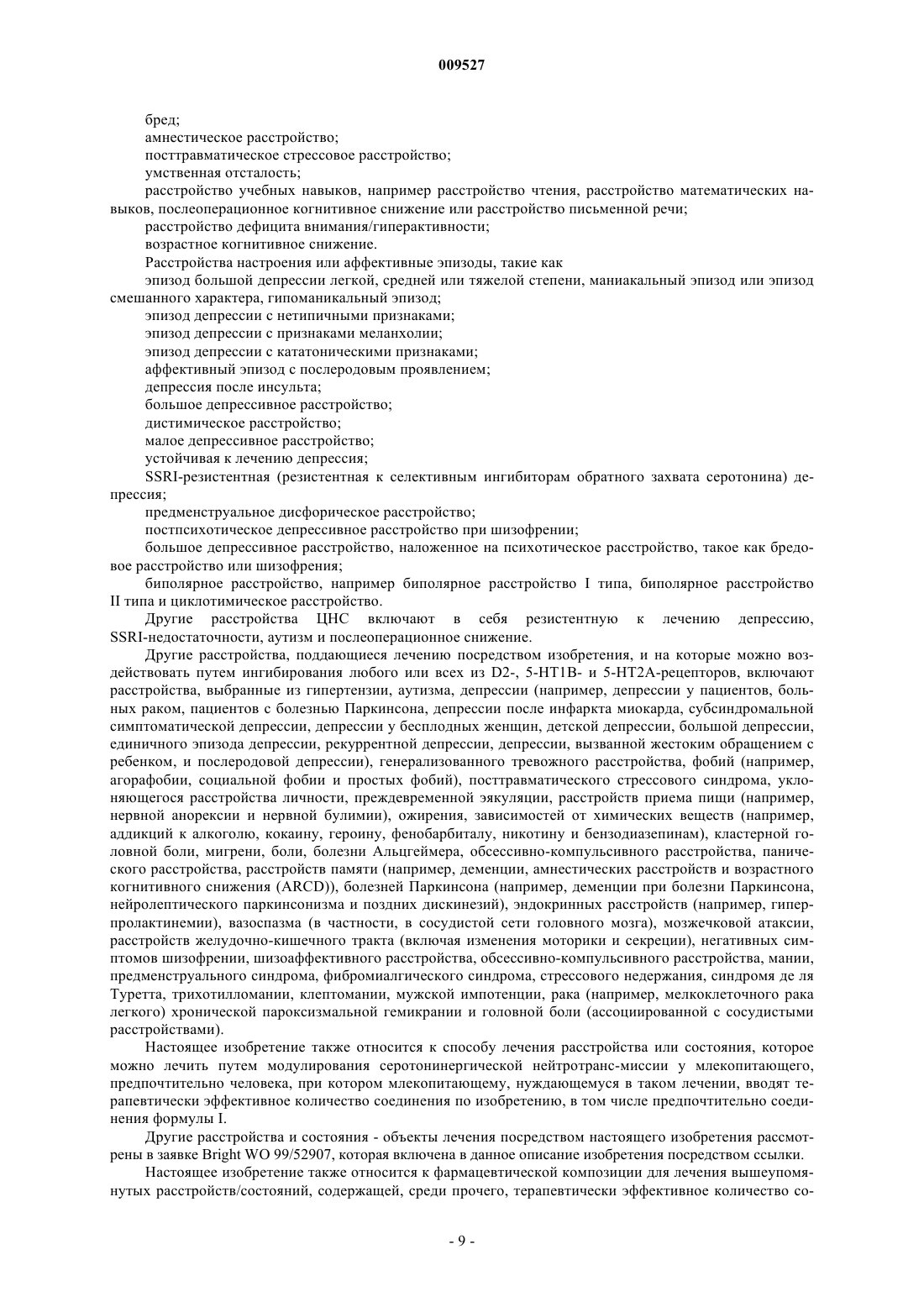 009527

бред;

амнестическое расстройство;

посттравматическое стрессовое расстройство;

умственная отсталость;

расстройство учебных навыков, например расстройство чтения, расстройство математических навыков, послеоперационное когнитивное снижение или расстройство письменной речи;

расстройство дефицита внимания/гиперактивности;

возрастное когнитивное снижение.

Расстройства настроения или аффективные эпизоды, такие как

эпизод большой депрессии легкой, средней или тяжелой степени, маниакальный эпизод или эпизод смешанного характера, гипоманикальный эпизод;

эпизод депрессии с нетипичными признаками;

эпизод депрессии с признаками меланхолии;

эпизод депрессии с кататоническими признаками;

аффективный эпизод с послеродовым проявлением;

депрессия после инсульта;

большое депрессивное расстройство;

дистимическое расстройство;

малое депрессивное расстройство;

устойчивая к лечению депрессия;

SSRI-резистентная (резистентная к селективным ингибиторам обратного захвата серотонина) депрессия;

предменструальное дисфорическое расстройство;

постпсихотическое депрессивное расстройство при шизофрении;

большое депрессивное расстройство, наложенное на психотическое расстройство, такое как бредовое расстройство или шизофрения;

биполярное расстройство, например биполярное расстройство I типа, биполярное расстройство II типа и циклотимическое расстройство.

Другие расстройства ЦНС включают в себя резистентную к лечению депрессию, SSRI-недостаточности, аутизм и послеоперационное снижение.

Другие расстройства, поддающиеся лечению посредством изобретения, и на которые можно воздействовать путем ингибирования любого или всех из D2-, 5-HT1B- и 5-HT2A-рецепторов, включают расстройства, выбранные из гипертензии, аутизма, депрессии (например, депрессии у пациентов, больных раком, пациентов с болезнью Паркинсона, депрессии после инфаркта миокарда, субсиндромальной симптоматической депрессии, депрессии у бесплодных женщин, детской депрессии, большой депрессии, единичного эпизода депрессии, рекуррентной депрессии, депрессии, вызванной жестоким обращением с ребенком, и послеродовой депрессии), генерализованного тревожного расстройства, фобий (например, агорафобии, социальной фобии и простых фобий), посттравматического стрессового синдрома, уклоняющегося расстройства личности, преждевременной эякуляции, расстройств приема пищи (например, нервной анорексии и нервной булимии), ожирения, зависимостей от химических веществ (например, аддикций к алкоголю, кокаину, героину, фенобарбиталу, никотину и бензодиазепинам), кластерной головной боли, мигрени, боли, болезни Альцгеймера, обсессивно-компульсивного расстройства, панического расстройства, расстройств памяти (например, деменции, амнестических расстройств и возрастного когнитивного снижения (ARCD)), болезней Паркинсона (например, деменции при болезни Паркинсона, нейролептического паркинсонизма и поздних дискинезий), эндокринных расстройств (например, гиперпролактинемии), вазоспазма (в частности, в сосудистой сети головного мозга), мозжечковой атаксии, расстройств желудочно-кишечного тракта (включая изменения моторики и секреции), негативных симптомов шизофрении, шизоаффективного расстройства, обсессивно-компульсивного расстройства, мании, предменструального синдрома, фибромиалгического синдрома, стрессового недержания, синдромя де ля Туретта, трихотилломании, клептомании, мужской импотенции, рака (например, мелкоклеточного рака легкого) хронической пароксизмальной гемикрании и головной боли (ассоциированной с сосудистыми расстройствами).

Настоящее изобретение также относится к способу лечения расстройства или состояния, которое можно лечить путем модулирования серотонинергической нейтротранс-миссии у млекопитающего, предпочтительно человека, при котором млекопитающему, нуждающемуся в таком лечении, вводят терапевтически эффективное количество соединения по изобретению, в том числе предпочтительно соединения формулы I.

Другие расстройства и состояния - объекты лечения посредством настоящего изобретения рассмотрены в заявке Bright WO 99/52907, которая включена в данное описание изобретения посредством ссылки.

Настоящее изобретение также относится к фармацевтической композиции для лечения вышеупомянутых расстройств/состояний, содержащей, среди прочего, терапевтически эффективное количество со-

- 9 -